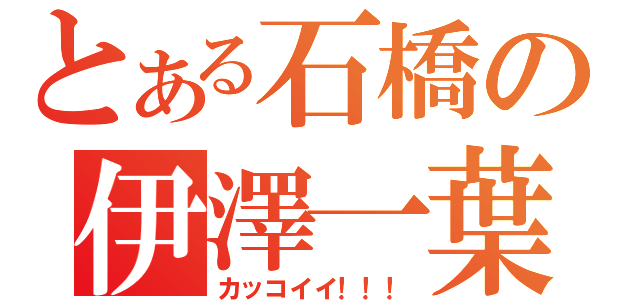 とある石橋の
伊澤一葉
カッコイイ!!!